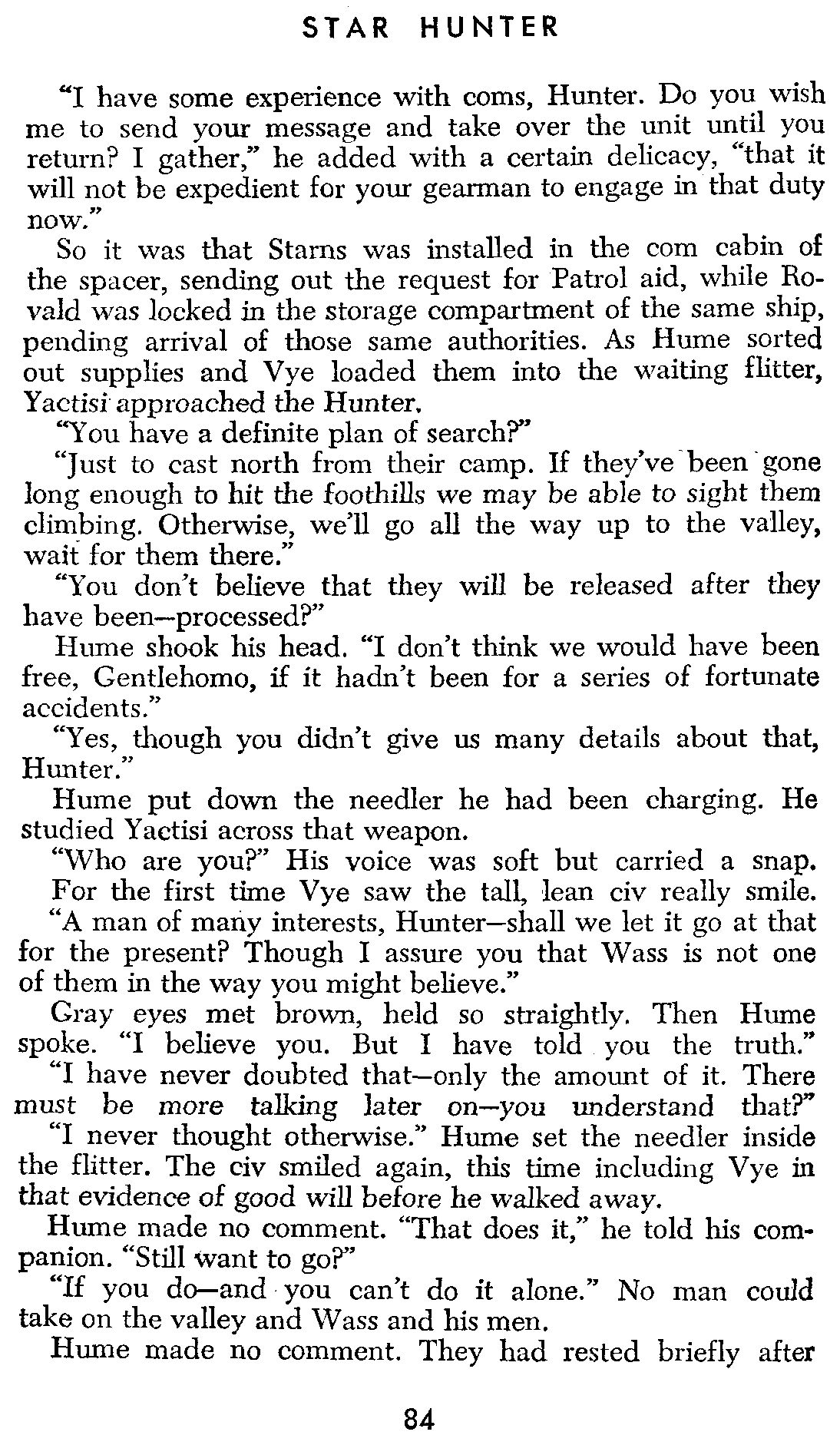 STAR HUNTER

"I have some experience with coms, Hunter. Do you wish me to send your message and take over the unit until you return? I gather," he added with a certain delicacy, "that it will not be expedient for your gearman to engage in that duty now."

So it was that Starns was installed in the com cabin of the spacer, sending out the request for Patrol aid, while Rovald was locked in the storage compartment of the same ship, pending arrival of those same authorities. As Hume sorted out supplies and Vye loaded them into the waiting flitter, Yactisi approached the Hunter.

"You have a definite plan of search?"

"Just to cast north from their camp. If they've been gone long enough to hit the foothills we may be able to sight them climbing. Otherwise, we'll go all the way up to the valley, wait for them there."

"You don't believe that they will be released after they have been—processed?"

Hume shook his head. "I don't think we would have been free, Gentlehomo, if it hadn't been for a series of fortunate accidents."

"Yes, though you didn't give us many details about that, Hunter."

Hume put down the needler he had been charging. He studied Yactisi across that weapon.

"Who are you?" His voice was soft but carried a snap.

For the first time Vye saw the tall, lean civ really smile.

"A man of many interests, Hunter—shall we let it go at that for the present? Though I assure you that Wass is not one of them in the way you might believe."

Gray eyes met brown, held so straightly. Then Hume spoke. "I believe you. But I have told you the truth."

"I have never doubted that—only the amount of it. There must be more talking later on—you understand that?"

"I never thought otherwise." Hume set the needler inside the flitter. The civ smiled again, this time including Vye in that evidence of good will before he walked away.

Hume made no comment. "That does it," he told his companion. "Still want to go?"

"If you do—and you can't do it alone." No man could take on the valley and Wass and his men.

Hume made no comment. They had rested briefly after

84